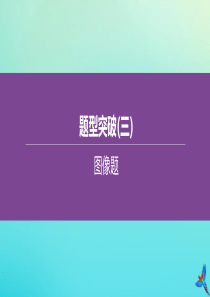 题型突破(三)

图像题